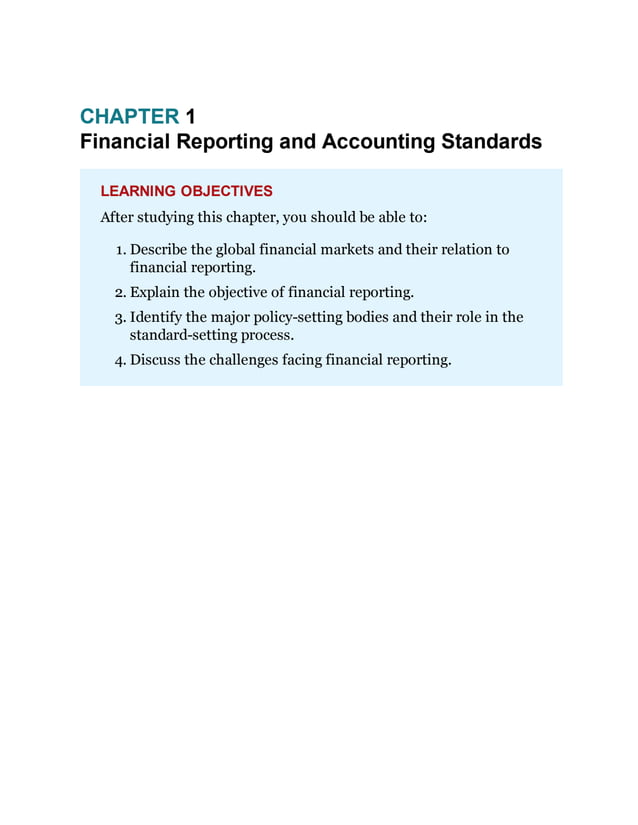 CHAPTER 1
Financial Reporting and Accounting Standards

LEARNING OBJECTIVES

After studying this chapter, you should be able to:

1. Describe the global financial markets and their relation to financial reporting.
2. Explain the objective of financial reporting.
3. Identify the major policy-setting bodies and their role in the standard-setting process.
4. Discuss the challenges facing financial reporting.